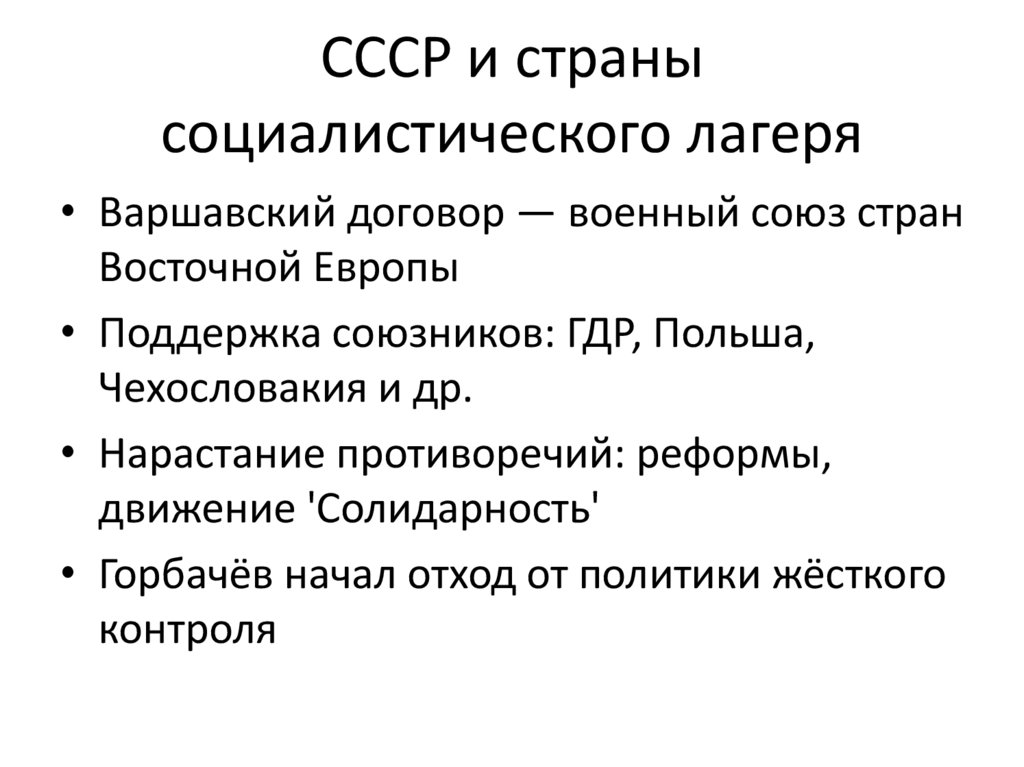 СССР и страны социалистического лагеря

• Варшавский договор — военный союз стран Восточной Европы
• Поддержка союзников: ГДР, Польша, Чехословакия и др.
• Нарастание противоречий: реформы, движение 'Солидарность'
• Горбачёв начал отход от политики жёсткого контроля